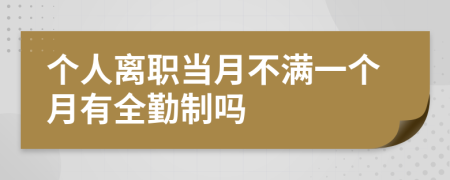 个人离职当月不满一个月有全勤制吗